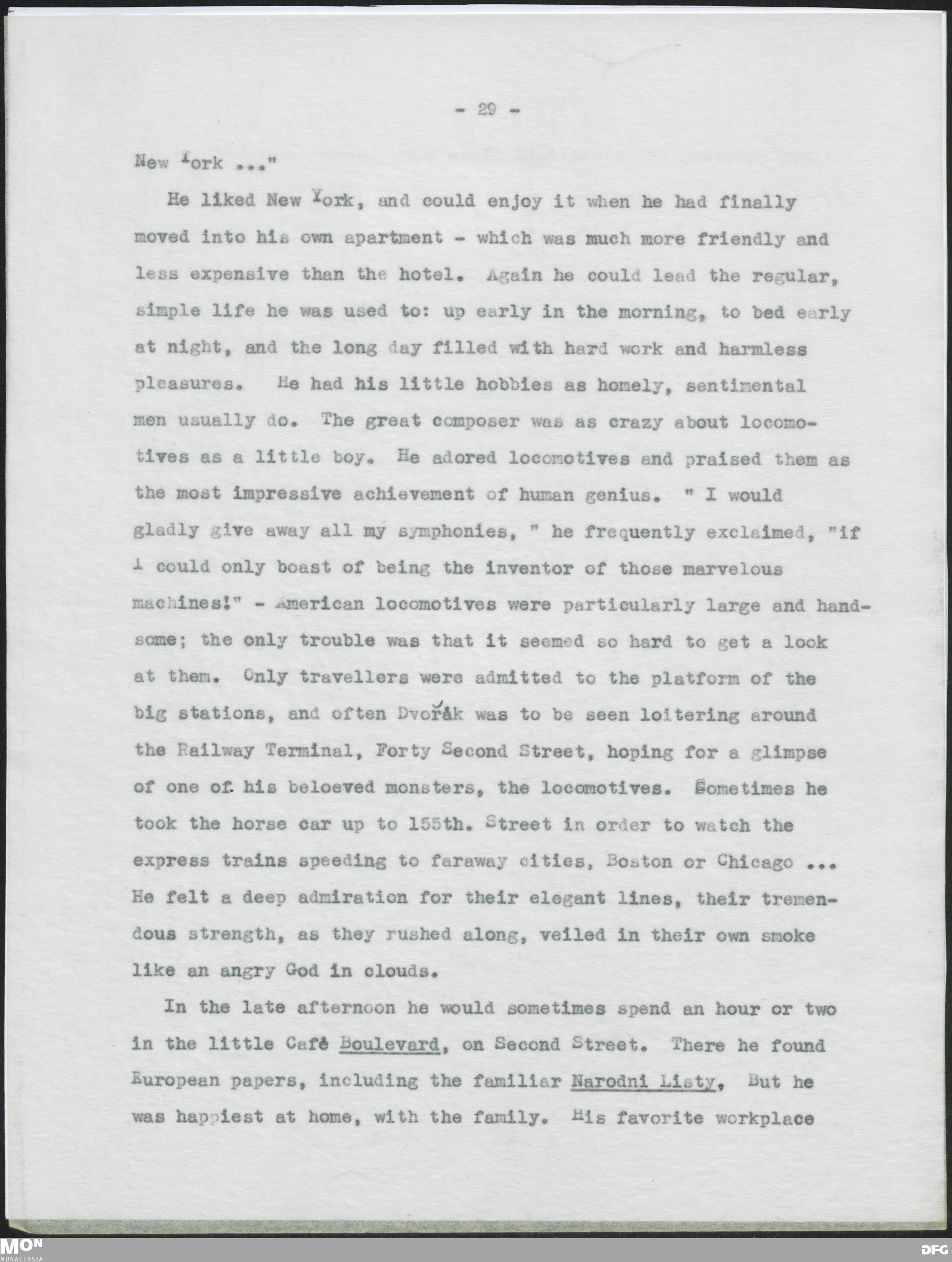 - 29 -

New York ..."

He liked New York, and could enjoy it when he had finally moved into his own apartment - which was much more friendly and less expensive than the hotel. Again he could lead the regular, simple life he was used to: up early in the morning, to bed early at night, and the long day filled with hard work and harmless pleasures. He had his little hobbies as homely, sentimental men usually do. The great composer was as crazy about locomotives as a little boy. He adored locomotives and praised them as the most impressive achievement of human genius. " I would gladly give away all my symphonies, " he frequently exclaimed, "if I could only boast of being the inventor of those marvelous machines!" - American locomotives were particularly large and handsome; the only trouble was that it seemed so hard to get a look at them. Only travellers were admitted to the platform of the big stations, and often Dvořák was to be seen loitering around the Railway Terminal, Forty Second Street, hoping for a glimpse of one of his beloeved monsters, the locomotives. Sometimes he took the horse car up to 155th. Street in order to watch the express trains speeding to faraway cities, Boston or Chicago ... He felt a deep admiration for their elegant lines, their tremendous strength, as they rushed along, veiled in their own smoke like an angry God in clouds.

In the late afternoon he would sometimes spend an hour or two in the little Café Boulevard, on Second Street. There he found European papers, including the familiar Narodni Listy, But he was happiest at home, with the family. His favorite workplace

MON MONACENSIA
DFG